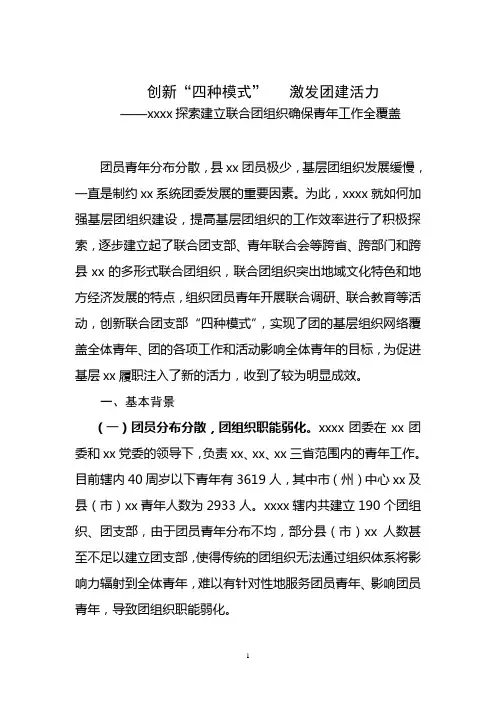 创新“四种模式”　　激发团建活力
——xxxx 探索建立联合团组织确保青年工作全覆盖

团员青年分布分散，县 xx 团员极少，基层团组织发展缓慢，一直是制约 xx 系统团委发展的重要因素。为此，xxxx 就如何加强基层团组织建设，提高基层团组织的工作效率进行了积极探索，逐步建立起了联合团支部、青年联合会等跨省、跨部门和跨县 xx 的多形式联合团组织，联合团组织突出地域文化特色和地方经济发展的特点，组织团员青年开展联合调研、联合教育等活动，创新联合团支部“四种模式”，实现了团的基层组织网络覆盖全体青年、团的各项工作和活动影响全体青年的目标，为促进基层 xx 履职注入了新的活力，收到了较为明显成效。

一、基本背景

（一）团员分布分散，团组织职能弱化。xxxx 团委在 xx 团委和 xx 党委的领导下，负责 xx、xx、xx 三省范围内的青年工作。目前辖内 40 周岁以下青年有 3619 人，其中市（州）中心 xx 及县（市）xx 青年人数为 2933 人。xxxx 辖内共建立 190 个团组织、团支部，由于团员青年分布不均，部分县（市）xx 人数甚至不足以建立团支部，使得传统的团组织无法通过组织体系将影响力辐射到全体青年，难以有针对性地服务团员青年、影响团员青年，导致团组织职能弱化。

1